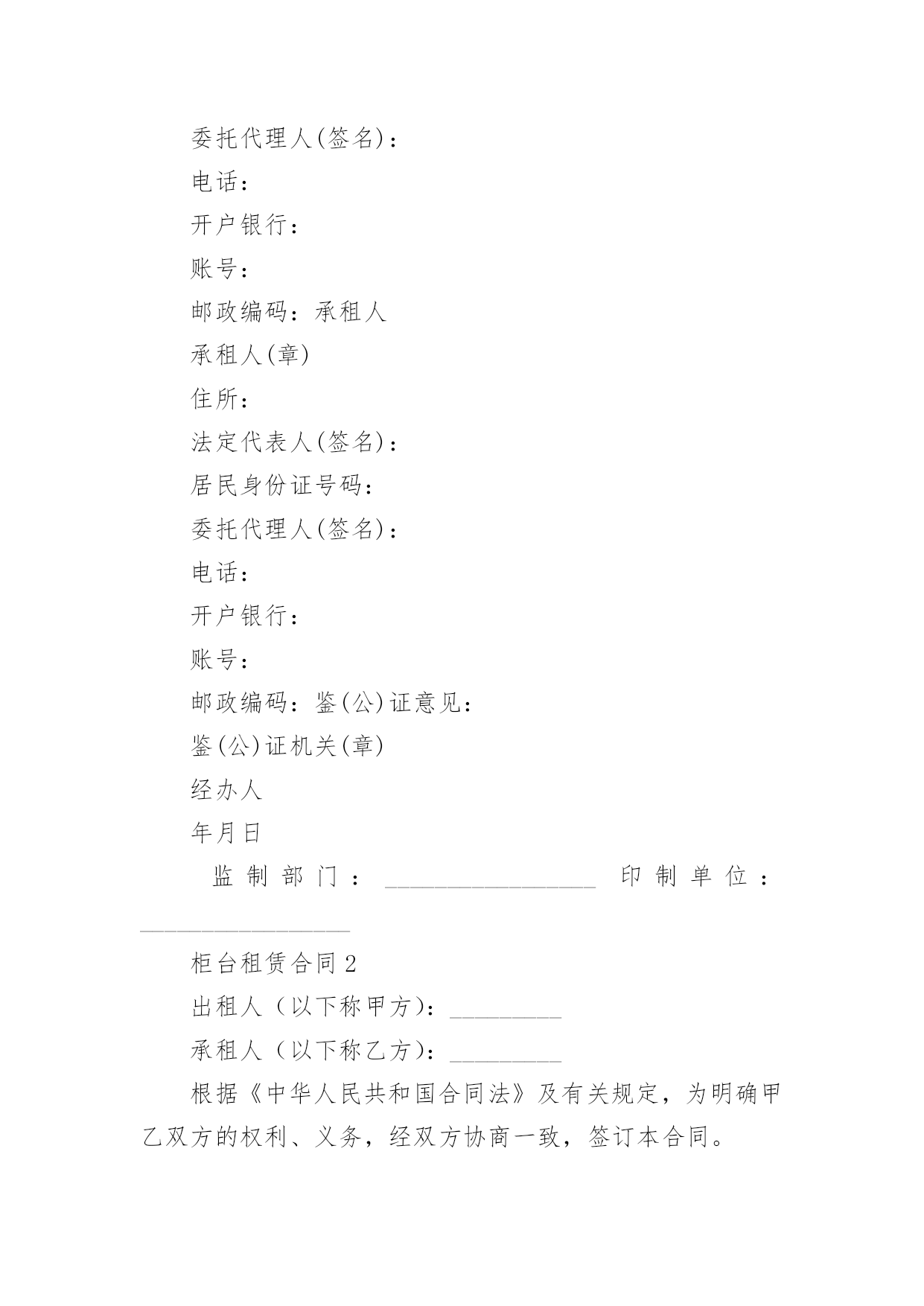 委托代理人(签名)：

电话：

开户银行：

账号：

邮政编码：承租人

承租人(章)

住所：

法定代表人(签名)：

居民身份证号码：

委托代理人(签名)：

电话：

开户银行：

账号：

邮政编码：鉴(公)证意见：

鉴(公)证机关(章)

经办人

年月日

监制部门：__________________ 印制单位：__________________

柜台租赁合同2

出租人（以下称甲方）：__________

承租人（以下称乙方）：__________

根据《中华人民共和国合同法》及有关规定，为明确甲乙双方的权利、义务，经双方协商一致，签订本合同。